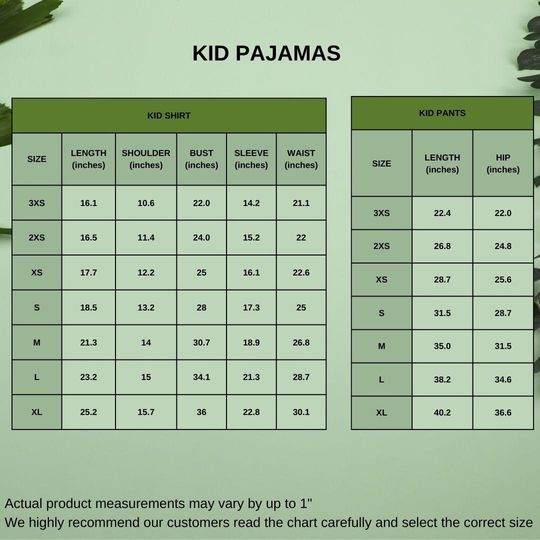 KID PAJAMAS

KID SHIRT

| SIZE | LENGTH (inches) | SHOULDER (inches) | BUST (inches) | SLEEVE (inches) | WAIST (inches) |
|---|---|---|---|---|---|
| 3XS | 16.1 | 10.6 | 22.0 | 14.2 | 21.1 |
| 2XS | 16.5 | 11.4 | 24.0 | 15.2 | 22 |
| XS | 17.7 | 12.2 | 25 | 16.1 | 22.6 |
| S | 18.5 | 13.2 | 28 | 17.3 | 25 |
| M | 21.3 | 14 | 30.7 | 18.9 | 26.8 |
| L | 23.2 | 15 | 34.1 | 21.3 | 28.7 |
| XL | 25.2 | 15.7 | 36 | 22.8 | 30.1 |

KID PANTS

| SIZE | LENGTH (inches) | HIP (inches) |
|---|---|---|
| 3XS | 22.4 | 22.0 |
| 2XS | 26.8 | 24.8 |
| XS | 28.7 | 25.6 |
| S | 31.5 | 28.7 |
| M | 35.0 | 31.5 |
| L | 38.2 | 34.6 |
| XL | 40.2 | 36.6 |

Actual product measurements may vary by up to 1"
We highly recommend our customers read the chart carefully and select the correct size